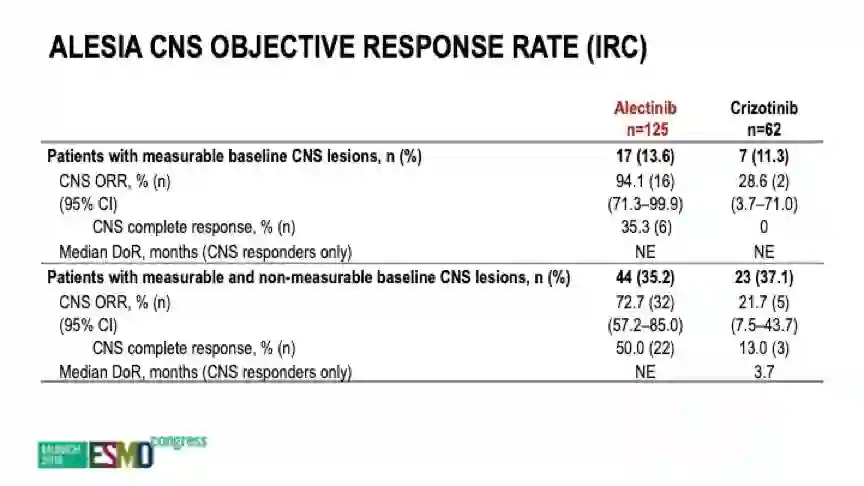 ALESIA CNS OBJECTIVE RESPONSE RATE (IRC)

|  | Alectinib n=125 | Crizotinib n=62 |
|---|---|---|
| Patients with measurable baseline CNS lesions, n (%) | 17 (13.6) | 7 (11.3) |
| CNS ORR, % (n) | 94.1 (16) | 28.6 (2) |
| (95% CI) | (71.3–99.9) | (3.7–71.0) |
| CNS complete response, % (n) | 35.3 (6) | 0 |
| Median DoR, months (CNS responders only) | NE | NE |
| Patients with measurable and non-measurable baseline CNS lesions, n (%) | 44 (35.2) | 23 (37.1) |
| CNS ORR, % (n) | 72.7 (32) | 21.7 (5) |
| (95% CI) | (57.2–85.0) | (7.5–43.7) |
| CNS complete response, % (n) | 50.0 (22) | 13.0 (3) |
| Median DoR, months (CNS responders only) | NE | 3.7 |

MUNICH 2018 ESMO congress